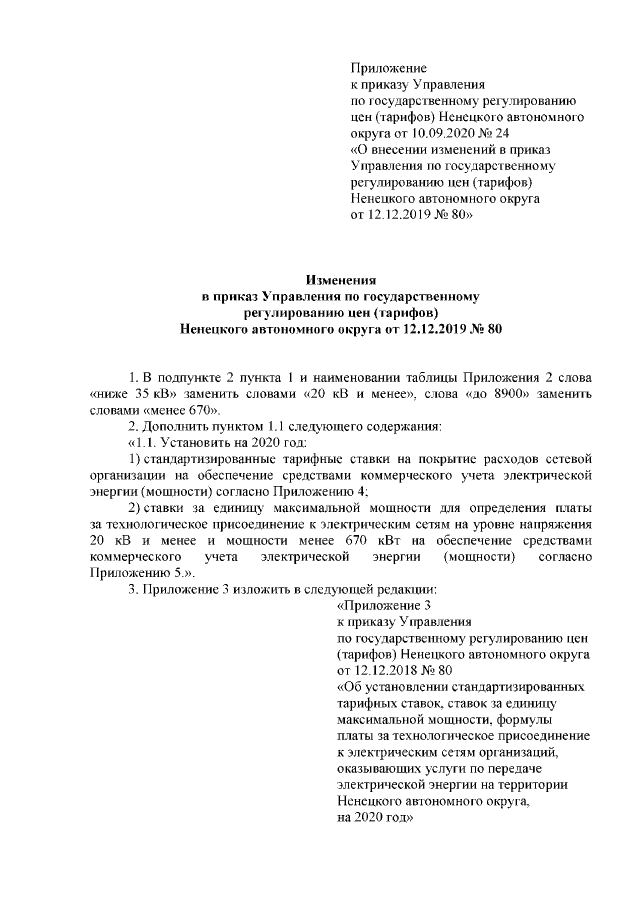 Приложение
к приказу Управления
по государственному регулированию
цен (тарифов) Ненецкого автономного
округа от 10.09.2020 № 24
«О внесении изменений в приказ
Управления по государственному
регулированию цен (тарифов)
Ненецкого автономного округа
от 12.12.2019 № 80»

Изменения
в приказ Управления по государственному
регулированию цен (тарифов)
Ненецкого автономного округа от 12.12.2019 № 80

1. В подпункте 2 пункта 1 и наименовании таблицы Приложения 2 слова «ниже 35 кВ» заменить словами «20 кВ и менее», слова «до 8900» заменить словами «менее 670».

2. Дополнить пунктом 1.1 следующего содержания:

«1.1. Установить на 2020 год:

1) стандартизированные тарифные ставки на покрытие расходов сетевой организации на обеспечение средствами коммерческого учета электрической энергии (мощности) согласно Приложению 4;

2) ставки за единицу максимальной мощности для определения платы за технологическое присоединение к электрическим сетям на уровне напряжения 20 кВ и менее и мощности менее 670 кВт на обеспечение средствами коммерческого учета электрической энергии (мощности) согласно Приложению 5.».

3. Приложение 3 изложить в следующей редакции:

«Приложение 3
к приказу Управления
по государственному регулированию цен
(тарифов) Ненецкого автономного округа
от 12.12.2018 № 80
«Об установлении стандартизированных
тарифных ставок, ставок за единицу
максимальной мощности, формулы
платы за технологическое присоединение
к электрическим сетям организаций,
оказывающих услуги по передаче
электрической энергии на территории
Ненецкого автономного округа,
на 2020 год»